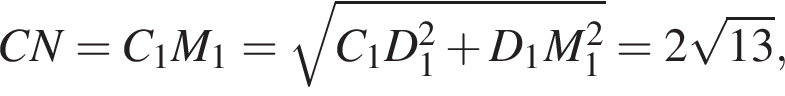 $CN = C_1M_1 = \sqrt{C_1D_1^2 + D_1M_1^2} = 2\sqrt{13},$